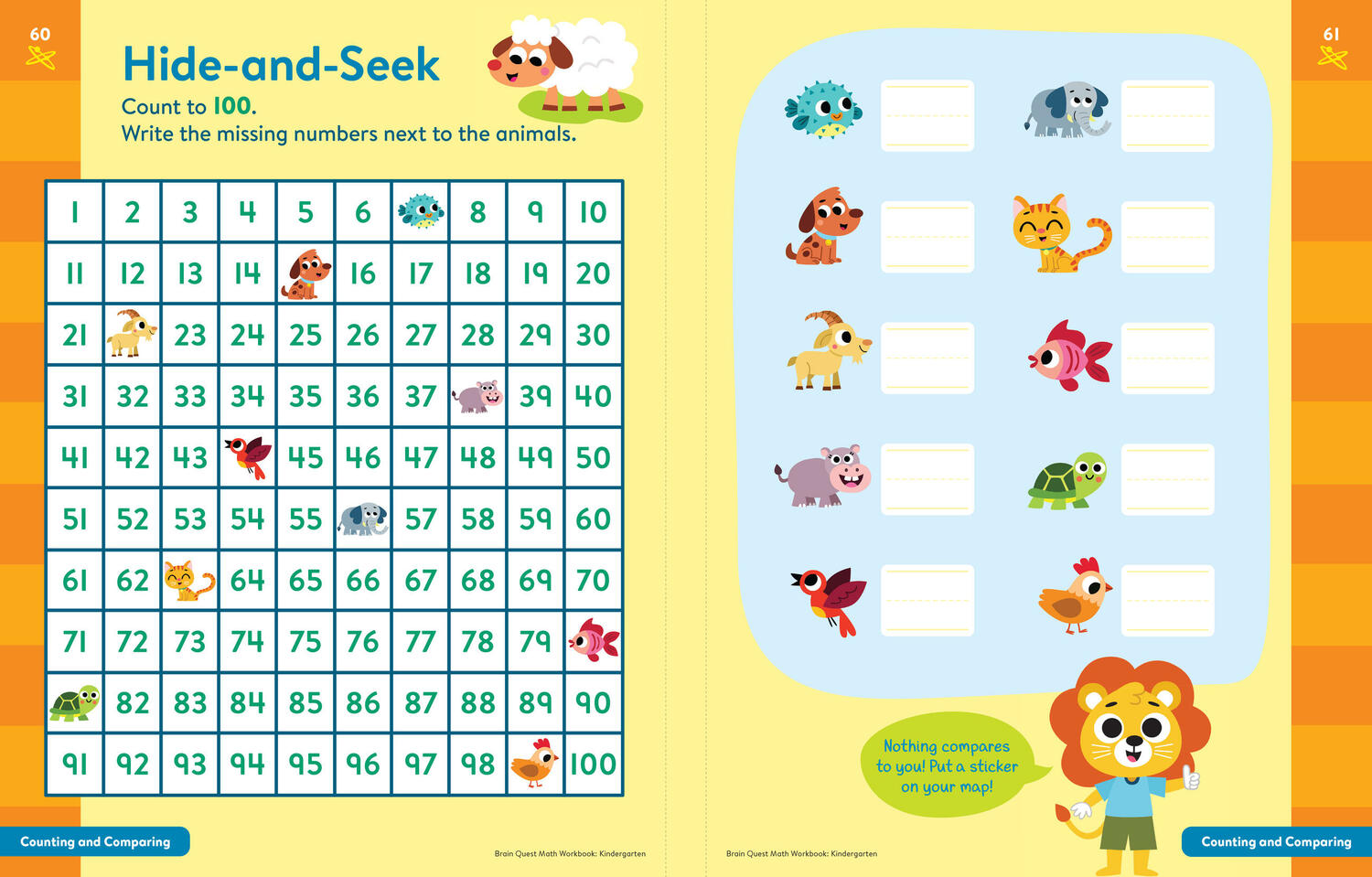 60

Hide-and-Seek

Count to 100.
Write the missing numbers next to the animals.

| 1 | 2 | 3 | 4 | 5 | 6 |  | 8 | 9 | 10 |
|---|---|---|---|---|---|---|---|---|---|
| 11 | 12 | 13 | 14 |  | 16 | 17 | 18 | 19 | 20 |
| 21 |  | 23 | 24 | 25 | 26 | 27 | 28 | 29 | 30 |
| 31 | 32 | 33 | 34 | 35 | 36 | 37 |  | 39 | 40 |
| 41 | 42 | 43 |  | 45 | 46 | 47 | 48 | 49 | 50 |
| 51 | 52 | 53 | 54 | 55 |  | 57 | 58 | 59 | 60 |
| 61 | 62 |  | 64 | 65 | 66 | 67 | 68 | 69 | 70 |
| 71 | 72 | 73 | 74 | 75 | 76 | 77 | 78 | 79 |  |
|  | 82 | 83 | 84 | 85 | 86 | 87 | 88 | 89 | 90 |
| 91 | 92 | 93 | 94 | 95 | 96 | 97 | 98 |  | 100 |

Counting and Comparing

Brain Quest Math Workbook: Kindergarten

61

Nothing compares to you! Put a sticker on your map!

Brain Quest Math Workbook: Kindergarten

Counting and Comparing